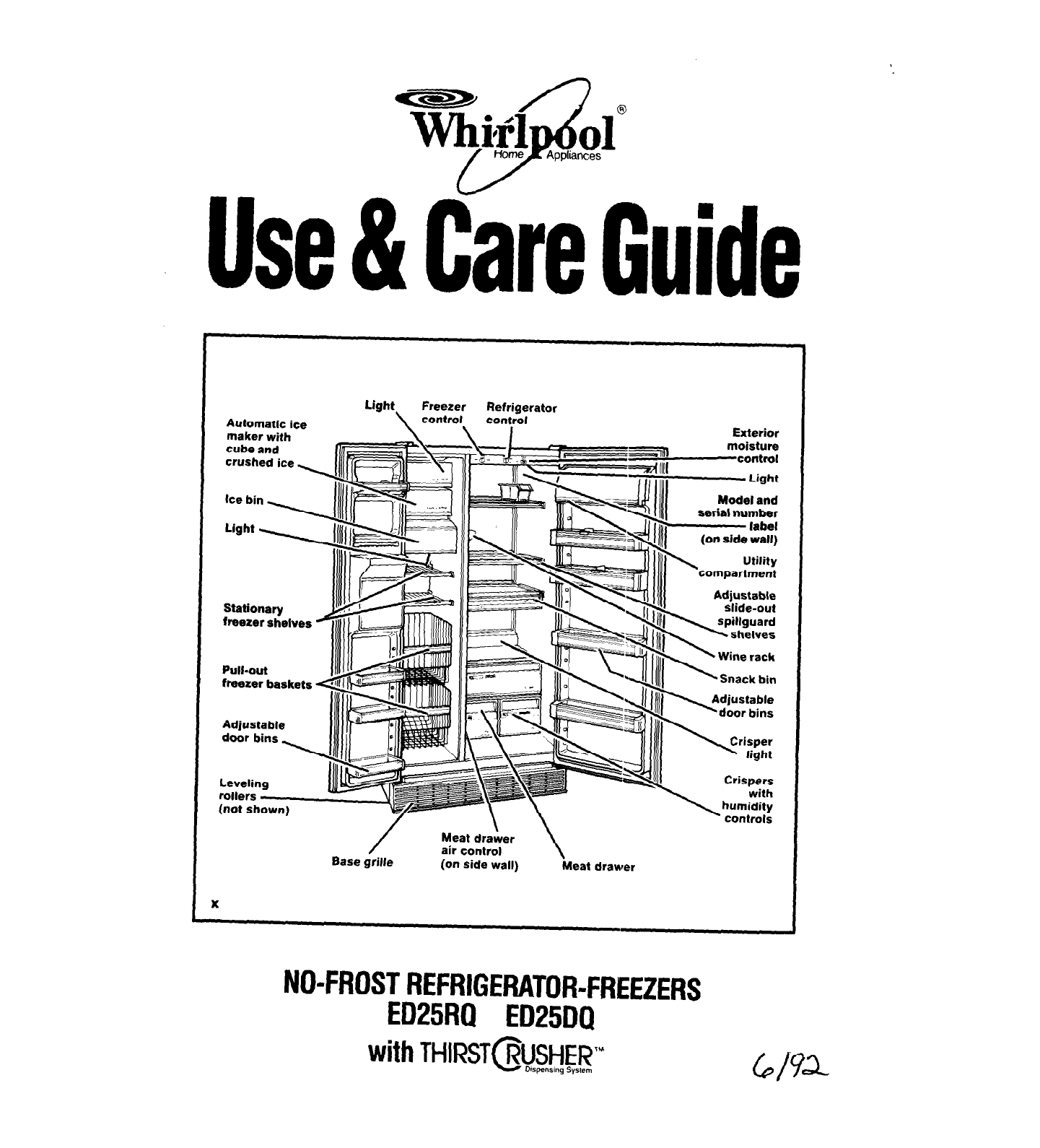 Whirlpool®
Home Appliances

Use & Care Guide

Light
Freezer control
Refrigerator control

Automatic ice maker with cube and crushed ice

Ice bin

Light

Stationary freezer shelves

Pull-out freezer baskets

Adjustable door bins

Leveling rollers (not shown)

Base grille

Meat drawer air control (on side wall)

Meat drawer

Exterior moisture control

Light

Model and serial number label (on side wall)

Utility compartment

Adjustable slide-out spillguard shelves

Wine rack

Snack bin

Adjustable door bins

Crisper light

Crispers with humidity controls

x

NO-FROST REFRIGERATOR-FREEZERS
ED25RQ ED25DQ
with THIRST CRUSHER™ Dispensing System

6/92